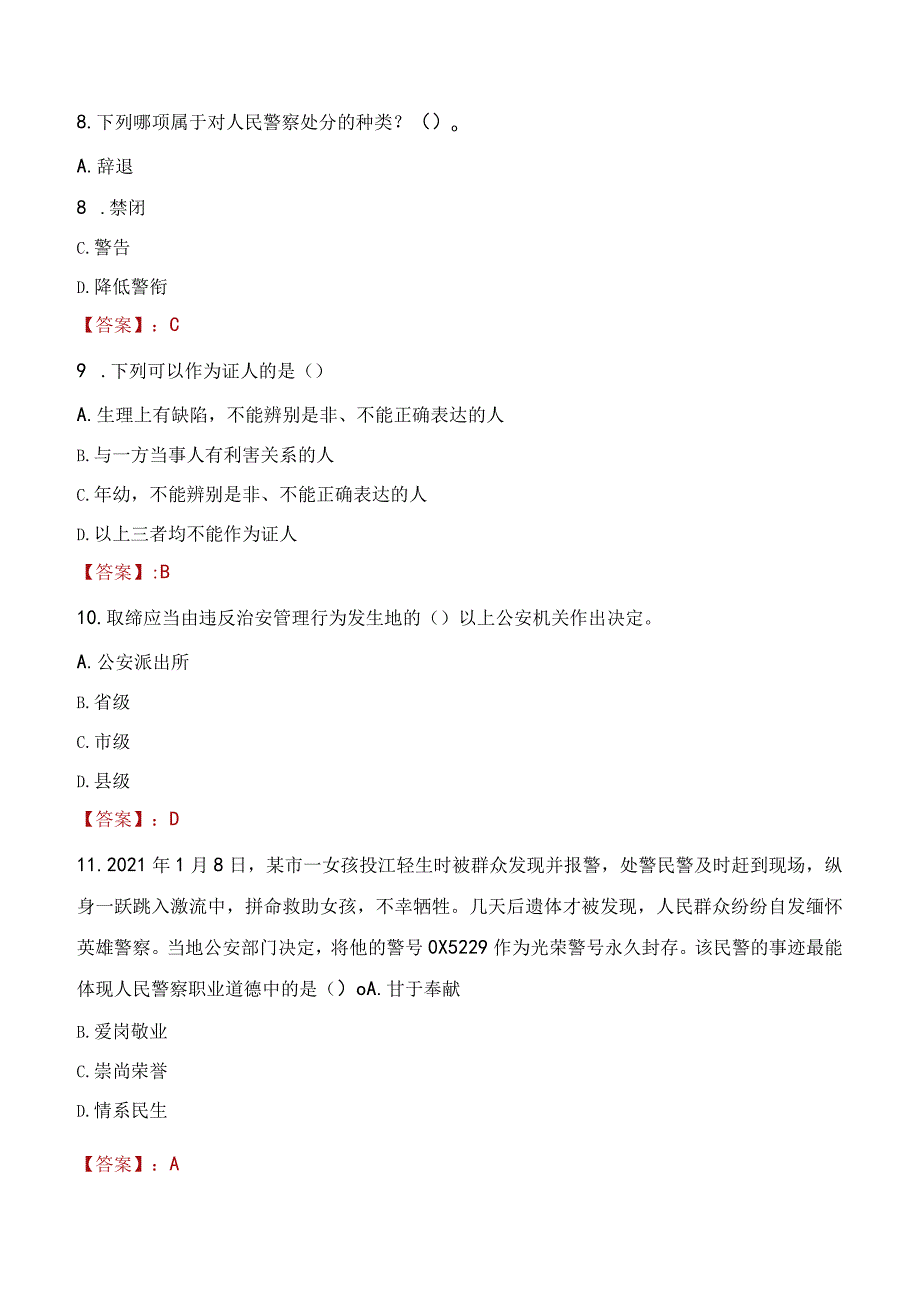 8.下列哪项属于对人民警察处分的种类？（）。

A.辞退

8 .禁闭

C.警告

D.降低警衔

【答案】：C

9 .下列可以作为证人的是（）

A.生理上有缺陷，不能辨别是非、不能正确表达的人

B.与一方当事人有利害关系的人

C.年幼，不能辨别是非、不能正确表达的人

D.以上三者均不能作为证人

【答案】:B

10.取缔应当由违反治安管理行为发生地的（）以上公安机关作出决定。

A.公安派出所

B.省级

C.市级

D.县级

【答案】：D

11.2021年1月8日，某市一女孩投江轻生时被群众发现并报警，处警民警及时赶到现场，纵身一跃跳入激流中，拼命救助女孩，不幸牺牲。几天后遗体才被发现，人民群众纷纷自发缅怀英雄警察。当地公安部门决定，将他的警号0X5229作为光荣警号永久封存。该民警的事迹最能体现人民警察职业道德中的是（）oA.甘于奉献

B.爱岗敬业

C.崇尚荣誉

D.情系民生

【答案】：A